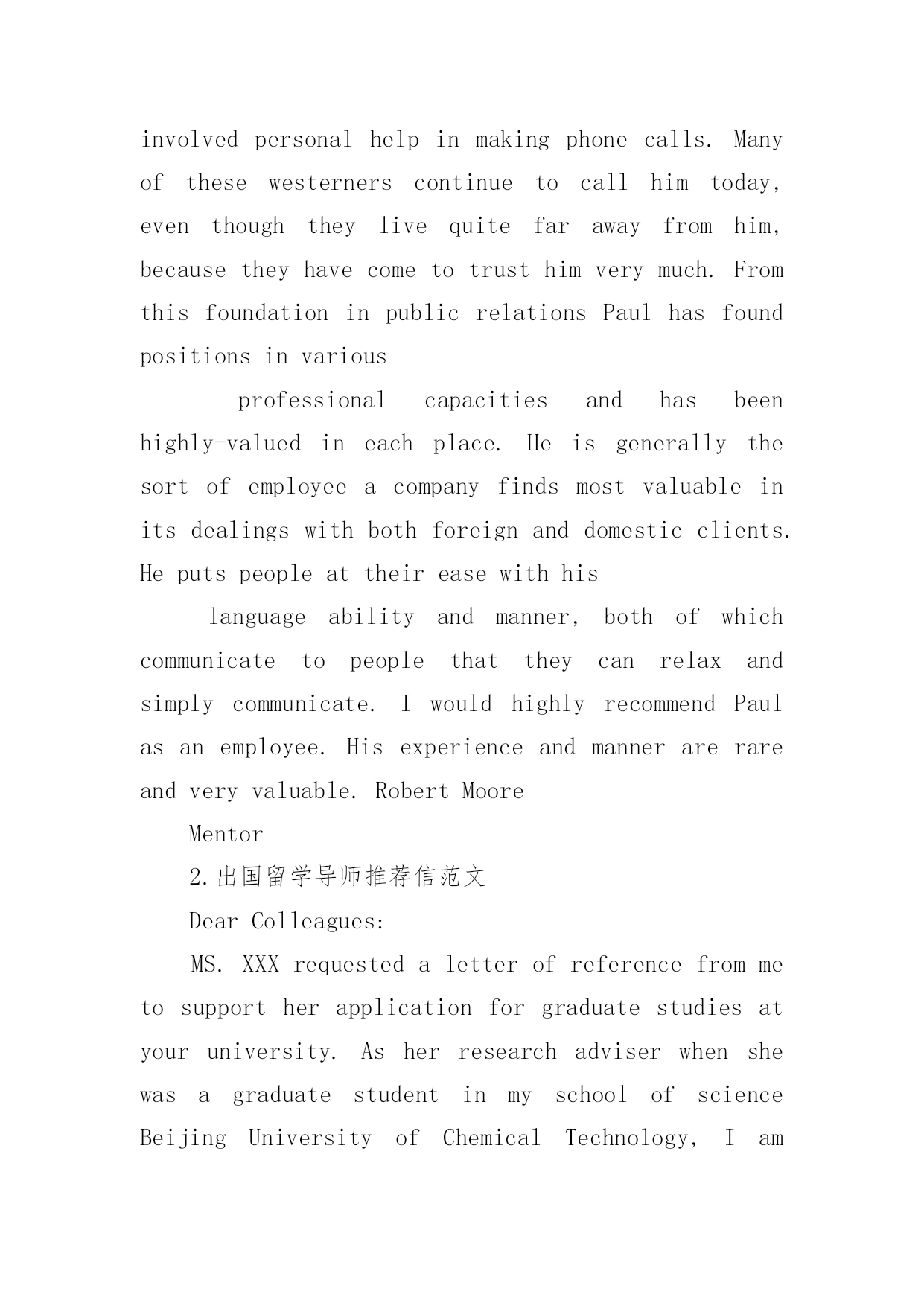 involved personal help in making phone calls. Many of these westerners continue to call him today, even though they live quite far away from him, because they have come to trust him very much. From this foundation in public relations Paul has found positions in various

professional capacities and has been highly-valued in each place. He is generally the sort of employee a company finds most valuable in its dealings with both foreign and domestic clients. He puts people at their ease with his

language ability and manner, both of which communicate to people that they can relax and simply communicate. I would highly recommend Paul as an employee. His experience and manner are rare and very valuable. Robert Moore

Mentor

2.出国留学导师推荐信范文

Dear Colleagues:

MS. XXX requested a letter of reference from me to support her application for graduate studies at your university. As her research adviser when she was a graduate student in my school of science Beijing University of Chemical Technology, I am